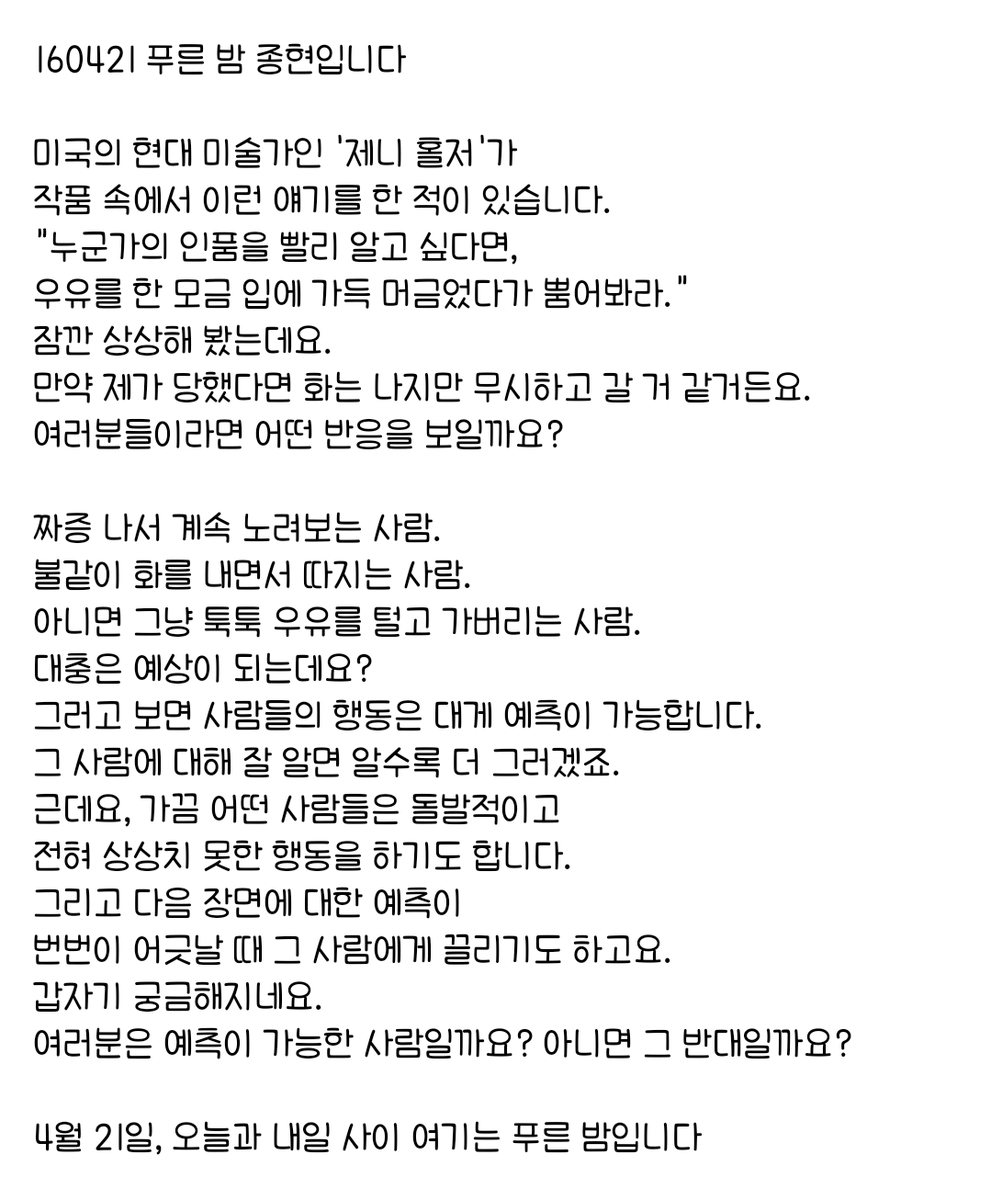 160421 푸른 밤 종현입니다

미국의 현대 미술가인 '제니 홀저'가
작품 속에서 이런 얘기를 한 적이 있습니다.
"누군가의 인품을 빨리 알고 싶다면,
우유를 한 모금 입에 가득 머금었다가 뿜어봐라."
잠깐 상상해 봤는데요.
만약 제가 당했다면 화는 나지만 무시하고 갈 거 같거든요.
여러분들이라면 어떤 반응을 보일까요?

짜증 나서 계속 노려보는 사람.
불같이 화를 내면서 따지는 사람.
아니면 그냥 툭툭 우유를 털고 가버리는 사람.
대충은 예상이 되는데요?
그러고 보면 사람들의 행동은 대게 예측이 가능합니다.
그 사람에 대해 잘 알면 알수록 더 그러겠죠.
근데요, 가끔 어떤 사람들은 돌발적이고
전혀 상상치 못한 행동을 하기도 합니다.
그리고 다음 장면에 대한 예측이
번번이 어긋날 때 그 사람에게 끌리기도 하고요.
갑자기 궁금해지네요.
여러분은 예측이 가능한 사람일까요? 아니면 그 반대일까요?

4월 21일, 오늘과 내일 사이 여기는 푸른 밤입니다